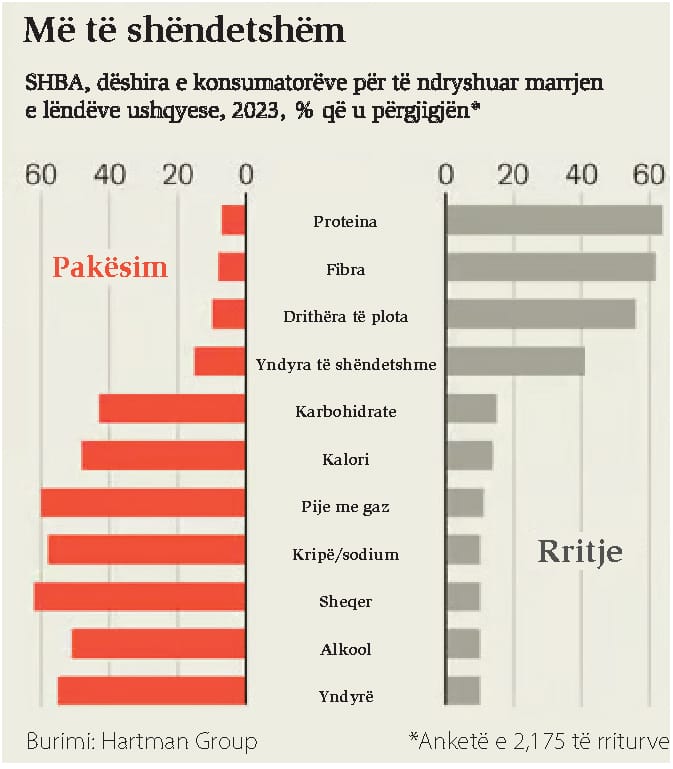 Më të shëndetshëm

SHBA, dëshira e konsumatorëve për të ndryshuar marrjen e lëndëve ushqyese, 2023, % që u përgjigjën*

60 40 20 0

0 20 40 60

Pakësim

Rritje

Proteina
Fibra
Drithëra të plota
Yndyra të shëndetshme
Karbohidrate
Kalori
Pije me gaz
Kripë/sodium
Sheqer
Alkool
Yndyrë

Burimi: Hartman Group

*Anketë e 2,175 të rriturve